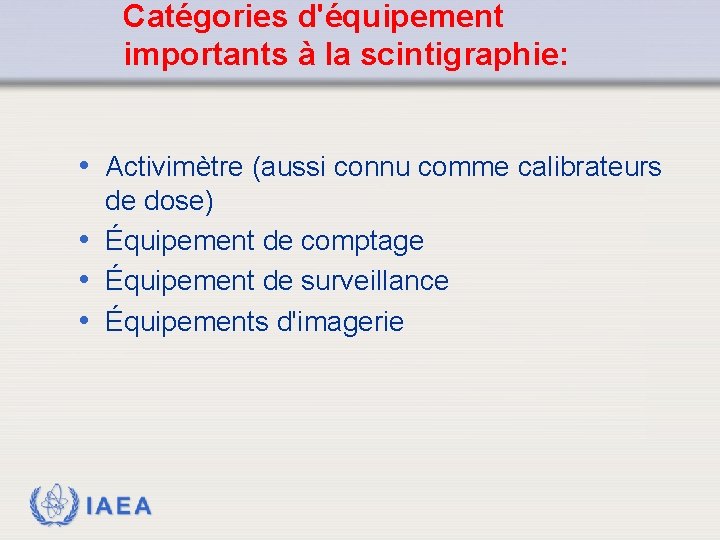 Catégories d'équipement importants à la scintigraphie:

• Activimètre (aussi connu comme calibrateurs de dose)
• Équipement de comptage
• Équipement de surveillance
• Équipements d'imagerie

IAEA